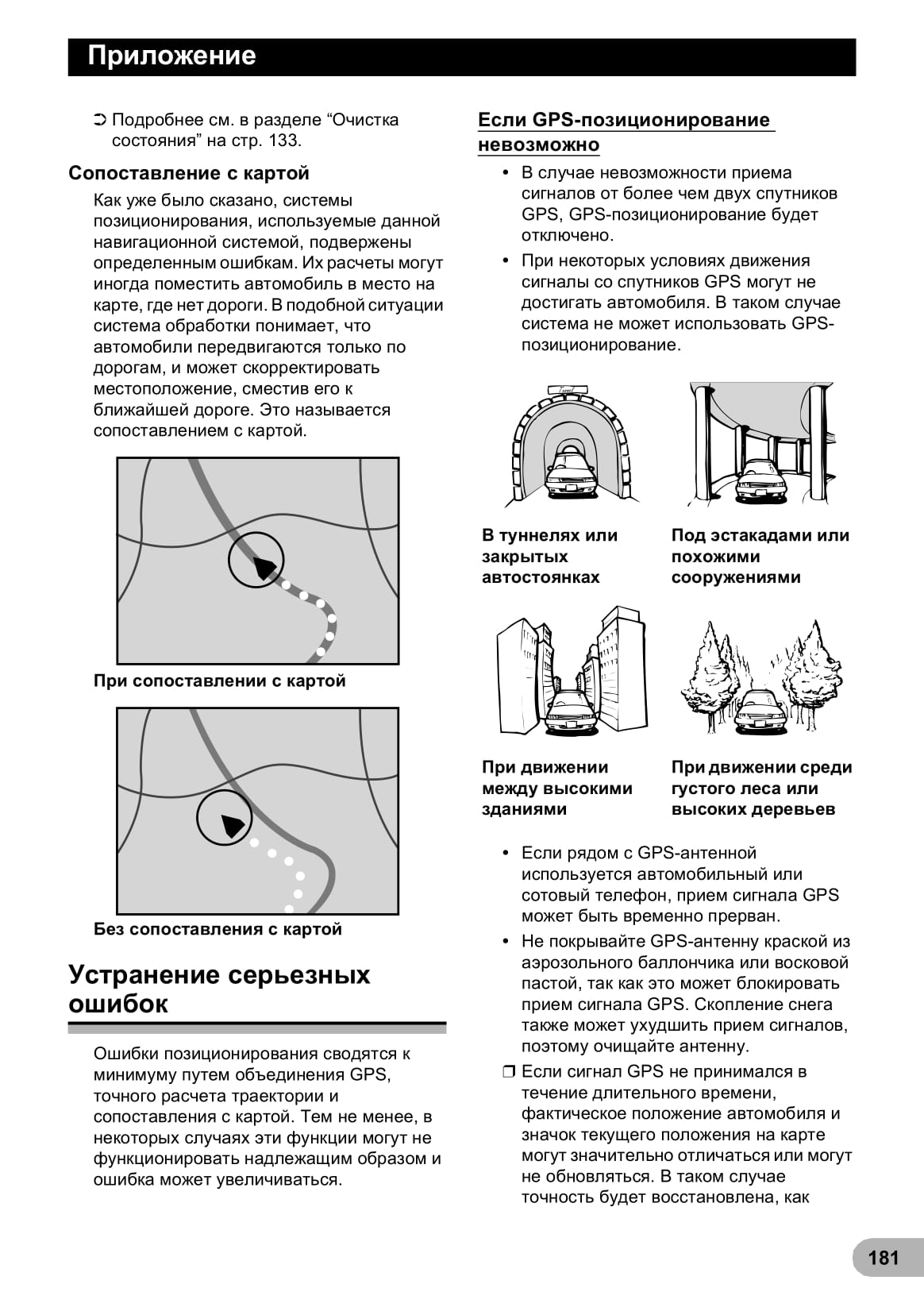 Приложение

➲ Подробнее см. в разделе “Очистка состояния” на стр. 133.

Сопоставление с картой

Как уже было сказано, системы позиционирования, используемые данной навигационной системой, подвержены определенным ошибкам. Их расчеты могут иногда поместить автомобиль в место на карте, где нет дороги. В подобной ситуации система обработки понимает, что автомобили передвигаются только по дорогам, и может скорректировать местоположение, сместив его к ближайшей дороге. Это называется сопоставлением с картой.

При сопоставлении с картой

Без сопоставления с картой

Устранение серьезных ошибок

Ошибки позиционирования сводятся к минимуму путем объединения GPS, точного расчета траектории и сопоставления с картой. Тем не менее, в некоторых случаях эти функции могут не функционировать надлежащим образом и ошибка может увеличиваться.

Если GPS-позиционирование невозможно

• В случае невозможности приема сигналов от более чем двух спутников GPS, GPS-позиционирование будет отключено.
• При некоторых условиях движения сигналы со спутников GPS могут не достигать автомобиля. В таком случае система не может использовать GPS-позиционирование.

В туннелях или закрытых автостоянках

Под эстакадами или похожими сооружениями

При движении между высокими зданиями

При движении среди густого леса или высоких деревьев

• Если рядом с GPS-антенной используется автомобильный или сотовый телефон, прием сигнала GPS может быть временно прерван.
• Не покрывайте GPS-антенну краской из аэрозольного баллончика или восковой пастой, так как это может блокировать прием сигнала GPS. Скопление снега также может ухудшить прием сигналов, поэтому очищайте антенну.
❒ Если сигнал GPS не принимался в течение длительного времени, фактическое положение автомобиля и значок текущего положения на карте могут значительно отличаться или могут не обновляться. В таком случае точность будет восстановлена, как

181